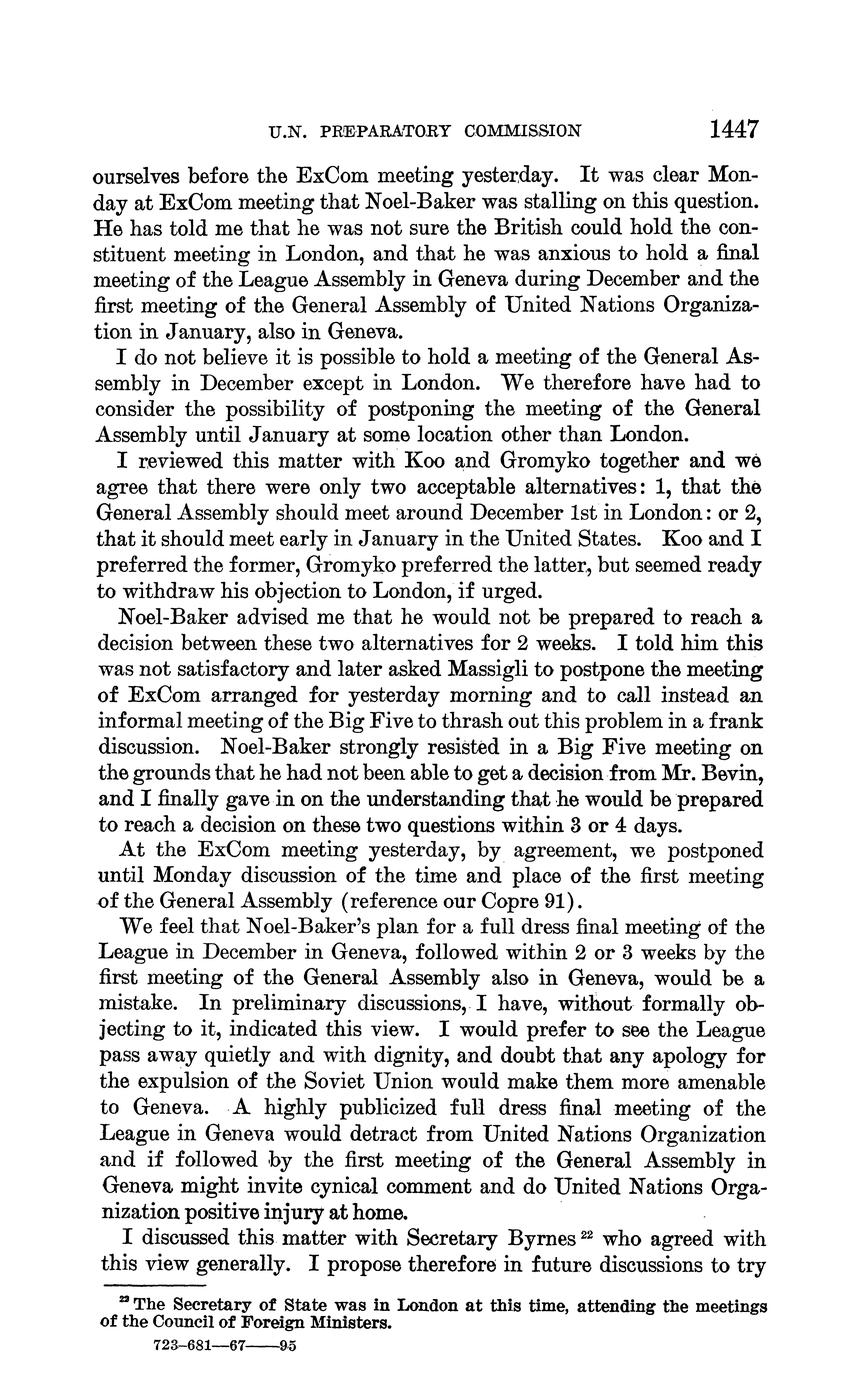 U.N. PREPARATORY COMMISSION 1447

ourselves before the ExCom meeting yesterday. It was clear Monday at ExCom meeting that Noel-Baker was stalling on this question. He has told me that he was not sure the British could hold the constituent meeting in London, and that he was anxious to hold a final meeting of the League Assembly in Geneva during December and the first meeting of the General Assembly of United Nations Organization in January, also in Geneva.

I do not believe it is possible to hold a meeting of the General Assembly in December except in London. We therefore have had to consider the possibility of postponing the meeting of the General Assembly until January at some location other than London.

I reviewed this matter with Koo and Gromyko together and we agree that there were only two acceptable alternatives: 1, that the General Assembly should meet around December 1st in London: or 2, that it should meet early in January in the United States. Koo and I preferred the former, Gromyko preferred the latter, but seemed ready to withdraw his objection to London, if urged.

Noel-Baker advised me that he would not be prepared to reach a decision between these two alternatives for 2 weeks. I told him this was not satisfactory and later asked Massigli to postpone the meeting of ExCom arranged for yesterday morning and to call instead an informal meeting of the Big Five to thrash out this problem in a frank discussion. Noel-Baker strongly resisted in a Big Five meeting on the grounds that he had not been able to get a decision from Mr. Bevin, and I finally gave in on the understanding that he would be prepared to reach a decision on these two questions within 3 or 4 days.

At the ExCom meeting yesterday, by agreement, we postponed until Monday discussion of the time and place of the first meeting of the General Assembly (reference our Copre 91).

We feel that Noel-Baker's plan for a full dress final meeting of the League in December in Geneva, followed within 2 or 3 weeks by the first meeting of the General Assembly also in Geneva, would be a mistake. In preliminary discussions, I have, without formally objecting to it, indicated this view. I would prefer to see the League pass away quietly and with dignity, and doubt that any apology for the expulsion of the Soviet Union would make them more amenable to Geneva. A highly publicized full dress final meeting of the League in Geneva would detract from United Nations Organization and if followed by the first meeting of the General Assembly in Geneva might invite cynical comment and do United Nations Organization positive injury at home.

I discussed this matter with Secretary Byrnes $^{22}$ who agreed with this view generally. I propose therefore in future discussions to try

$^{22}$ The Secretary of State was in London at this time, attending the meetings of the Council of Foreign Ministers.

723-681—67——95